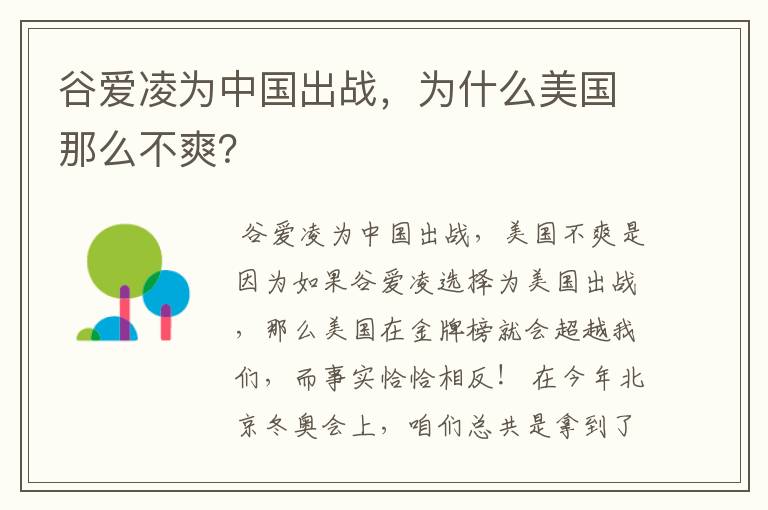 谷爱凌为中国出战，为什么美国那么不爽?

谷爱凌为中国出战，美国不爽是因为如果谷爱凌选择为美国出战，那么美国在金牌榜就会超越我们，而事实恰恰相反！ 在今年北京冬奥会上，咱们总共是拿到了